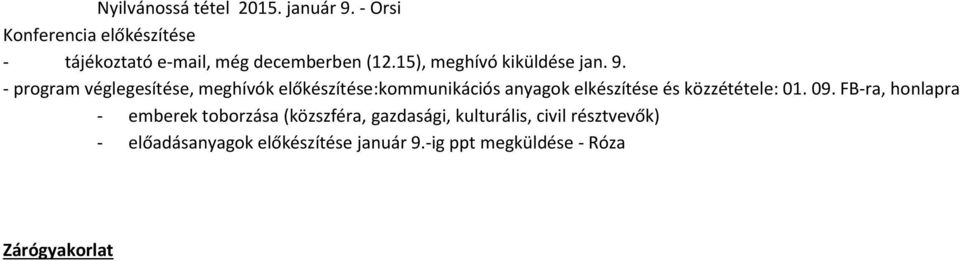 Nyilvánossá tétel 2015. január 9. - Orsi
Konferencia előkészítése
- tájékoztató e-mail, még decemberben (12.15), meghívó kiküldése jan. 9.
- program véglegesítése, meghívók előkészítése:kommunikációs anyagok elkészítése és közzététele: 01. 09. FB-ra, honlapra
- emberek toborzása (közszféra, gazdasági, kulturális, civil résztvevők)
- előadásanyagok előkészítése január 9.-ig ppt megküldése - Róza

Zárógyakorlat